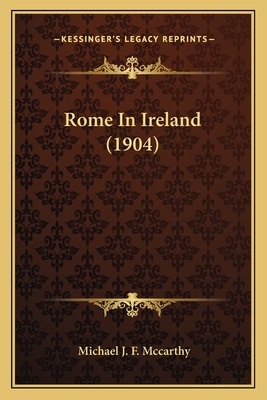 —KESSINGER'S LEGACY REPRINTS—

Rome In Ireland (1904)

Michael J. F. Mccarthy